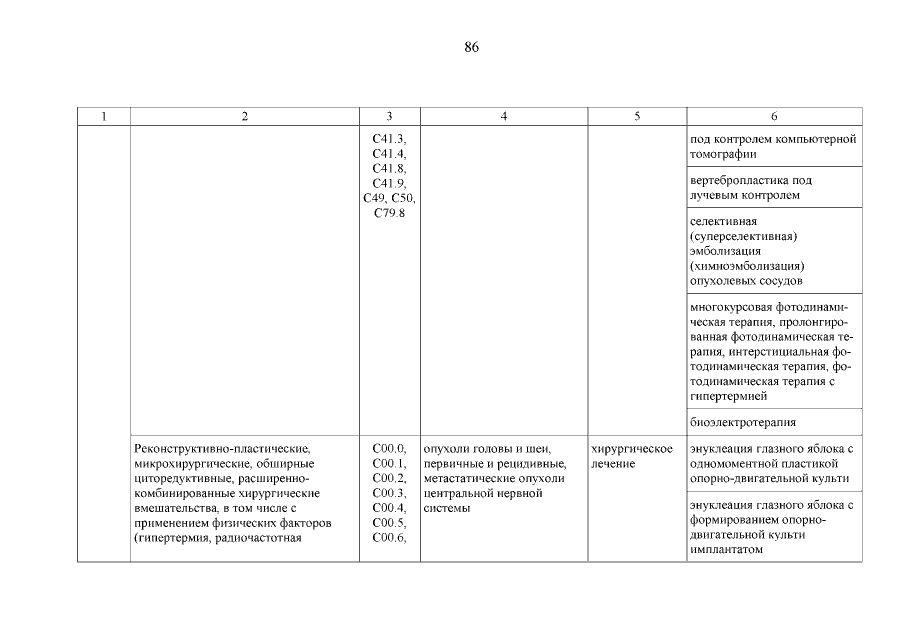 86

| 1 | 2 | 3 | 4 | 5 | 6 |
|---|---|---|---|---|---|
| | | C41.3, C41.4, C41.8, C41.9, C49, C50, C79.8 | | | под контролем компьютерной томографии |
| | | | | | вертебропластика под лучевым контролем |
| | | | | | селективная (суперселективная) эмболизация (химиоэмболизация) опухолевых сосудов |
| | | | | | многокурсовая фотодинамическая терапия, пролонгированная фотодинамическая терапия, интерстициальная фотодинамическая терапия, фотодинамическая терапия с гипертермией |
| | | | | | биоэлектротерапия |
| | Реконструктивно-пластические, микрохирургические, обширные циторедуктивные, расширенно-комбинированные хирургические вмешательства, в том числе с применением физических факторов (гипертермия, радиочастотная | C00.0, C00.1, C00.2, C00.3, C00.4, C00.5, C00.6, | опухоли головы и шеи, первичные и рецидивные, метастатические опухоли центральной нервной системы | хирургическое лечение | энуклеация глазного яблока с одномоментной пластикой опорно-двигательной культи |
| | | | | | энуклеация глазного яблока с формированием опорно-двигательной культи имплантатом |